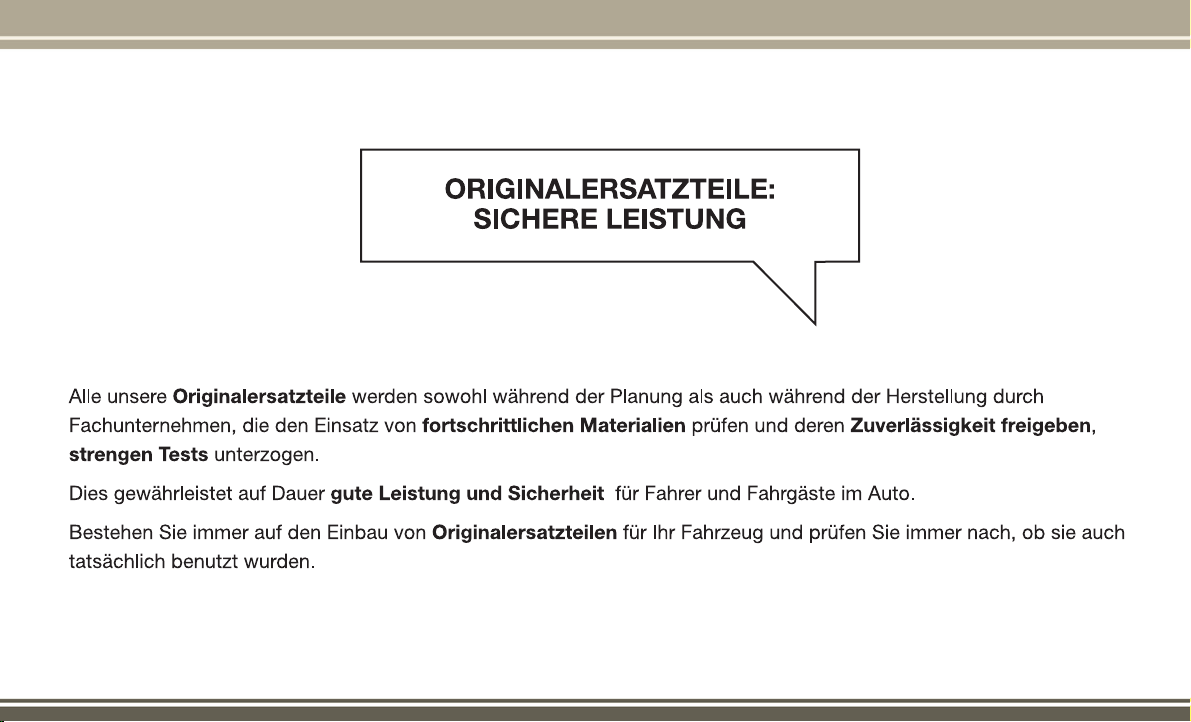 ORIGINALERSATZTEILE:
SICHERE LEISTUNG

Alle unsere Originalersatzteile werden sowohl während der Planung als auch während der Herstellung durch Fachunternehmen, die den Einsatz von fortschrittlichen Materialien prüfen und deren Zuverlässigkeit freigeben, strengen Tests unterzogen.

Dies gewährleistet auf Dauer gute Leistung und Sicherheit  für Fahrer und Fahrgäste im Auto.

Bestehen Sie immer auf den Einbau von Originalersatzteilen für Ihr Fahrzeug und prüfen Sie immer nach, ob sie auch tatsächlich benutzt wurden.